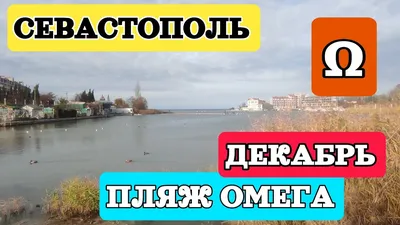 СЕВАСТОПОЛЬ

Ω

ДЕКАБРЬ

ПЛЯЖ ОМЕГА